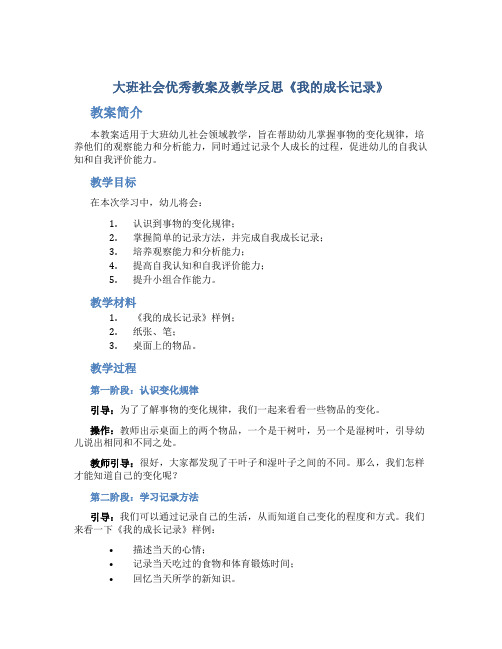 大班社会优秀教案及教学反思《我的成长记录》

教案简介

本教案适用于大班幼儿社会领域教学，旨在帮助幼儿掌握事物的变化规律，培养他们的观察能力和分析能力，同时通过记录个人成长的过程，促进幼儿的自我认知和自我评价能力。

教学目标

在本次学习中，幼儿将会：

1. 认识到事物的变化规律；
2. 掌握简单的记录方法，并完成自我成长记录；
3. 培养观察能力和分析能力；
4. 提高自我认知和自我评价能力；
5. 提升小组合作能力。

教学材料

1. 《我的成长记录》样例；
2. 纸张、笔；
3. 桌面上的物品。

教学过程

第一阶段：认识变化规律

引导：为了了解事物的变化规律，我们一起来看看一些物品的变化。

操作：教师出示桌面上的两个物品，一个是干树叶，另一个是湿树叶，引导幼儿说出相同和不同之处。

教师引导：很好，大家都发现了干叶子和湿叶子之间的不同。那么，我们怎样才能知道自己的变化呢？

第二阶段：学习记录方法

引导：我们可以通过记录自己的生活，从而知道自己变化的程度和方式。我们来看一下《我的成长记录》样例：

• 描述当天的心情；
• 记录当天吃过的食物和体育锻炼时间；
• 回忆当天所学的新知识。